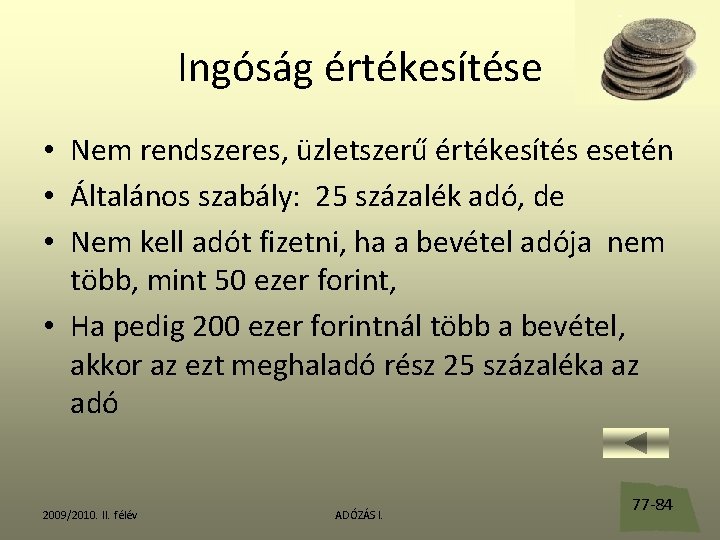 Ingóság értékesítése

• Nem rendszeres, üzletszerű értékesítés esetén
• Általános szabály: 25 százalék adó, de
• Nem kell adót fizetni, ha a bevétel adója nem több, mint 50 ezer forint,
• Ha pedig 200 ezer forintnál több a bevétel, akkor az ezt meghaladó rész 25 százaléka az adó

2009/2010. II. félév

ADÓZÁS I.

77-84